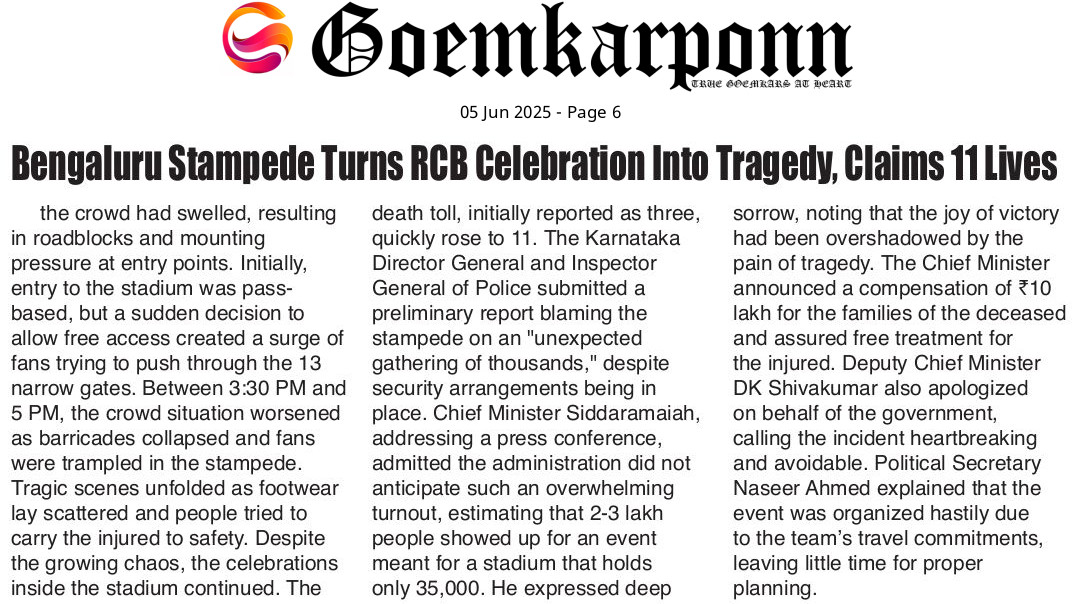 Goemkarponn

TRUE GOEMKARS AT HEART

05 Jun 2025 - Page 6

Bengaluru Stampede Turns RCB Celebration Into Tragedy, Claims 11 Lives

the crowd had swelled, resulting in roadblocks and mounting pressure at entry points. Initially, entry to the stadium was pass-based, but a sudden decision to allow free access created a surge of fans trying to push through the 13 narrow gates. Between 3:30 PM and 5 PM, the crowd situation worsened as barricades collapsed and fans were trampled in the stampede. Tragic scenes unfolded as footwear lay scattered and people tried to carry the injured to safety. Despite the growing chaos, the celebrations inside the stadium continued. The death toll, initially reported as three, quickly rose to 11. The Karnataka Director General and Inspector General of Police submitted a preliminary report blaming the stampede on an "unexpected gathering of thousands," despite security arrangements being in place. Chief Minister Siddaramaiah, addressing a press conference, admitted the administration did not anticipate such an overwhelming turnout, estimating that 2-3 lakh people showed up for an event meant for a stadium that holds only 35,000. He expressed deep sorrow, noting that the joy of victory had been overshadowed by the pain of tragedy. The Chief Minister announced a compensation of ₹10 lakh for the families of the deceased and assured free treatment for the injured. Deputy Chief Minister DK Shivakumar also apologized on behalf of the government, calling the incident heartbreaking and avoidable. Political Secretary Naseer Ahmed explained that the event was organized hastily due to the team's travel commitments, leaving little time for proper planning.